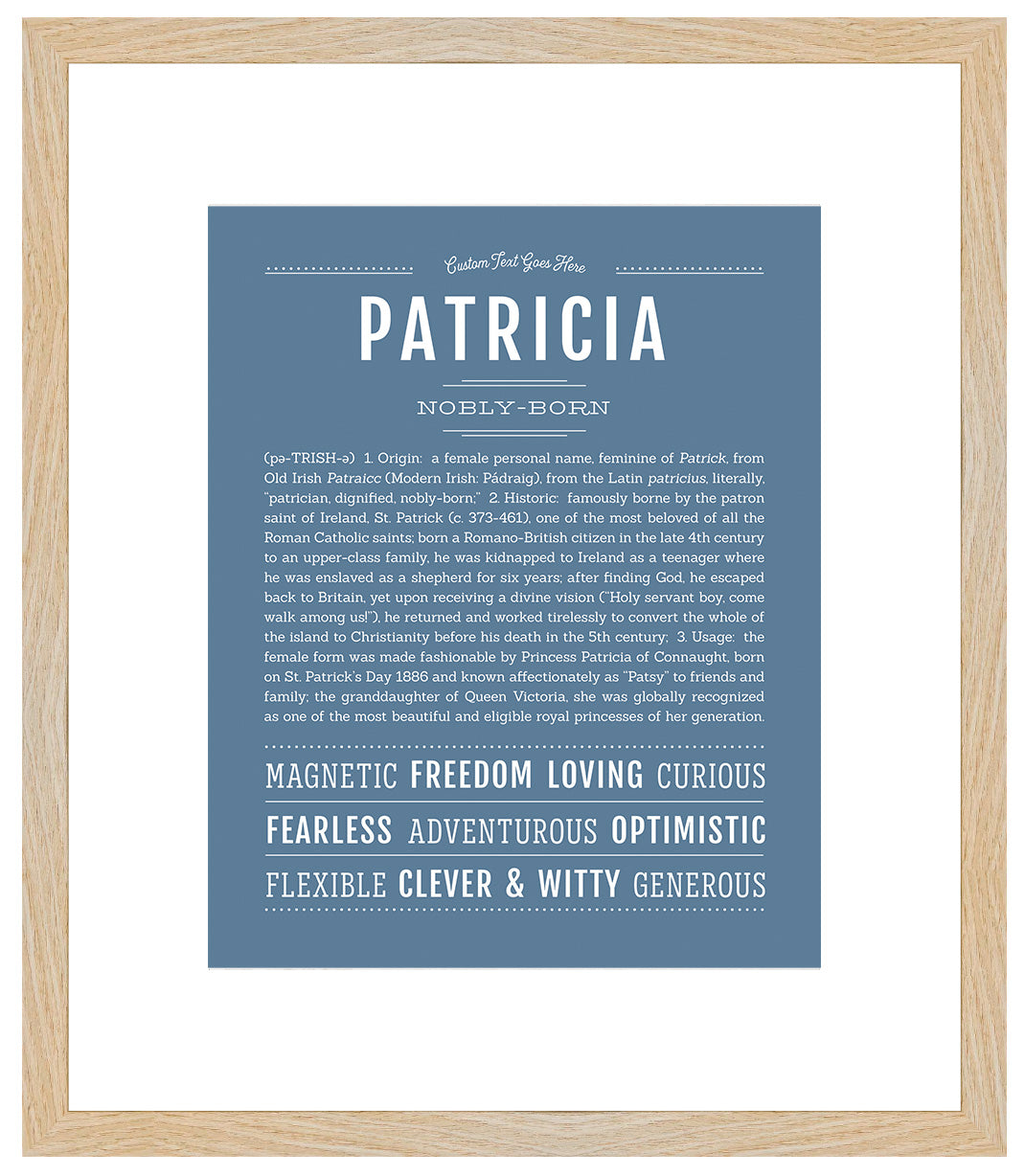 Custom Text Goes Here

PATRICIA

NOBLY-BORN

(pə-TRISH-ə) 1. Origin: a female personal name, feminine of Patrick, from Old Irish Patraicc (Modern Irish: Pádraig), from the Latin patricius, literally, "patrician, dignified, nobly-born;" 2. Historic: famously borne by the patron saint of Ireland, St. Patrick (c. 373-461), one of the most beloved of all the Roman Catholic saints; born a Romano-British citizen in the late 4th century to an upper-class family, he was kidnapped to Ireland as a teenager where he was enslaved as a shepherd for six years; after finding God, he escaped back to Britain, yet upon receiving a divine vision ("Holy servant boy, come walk among us!"), he returned and worked tirelessly to convert the whole of the island to Christianity before his death in the 5th century; 3. Usage: the female form was made fashionable by Princess Patricia of Connaught, born on St. Patrick's Day 1886 and known affectionately as "Patsy" to friends and family; the granddaughter of Queen Victoria, she was globally recognized as one of the most beautiful and eligible royal princesses of her generation.

MAGNETIC FREEDOM LOVING CURIOUS

FEARLESS ADVENTUROUS OPTIMISTIC

FLEXIBLE CLEVER & WITTY GENEROUS